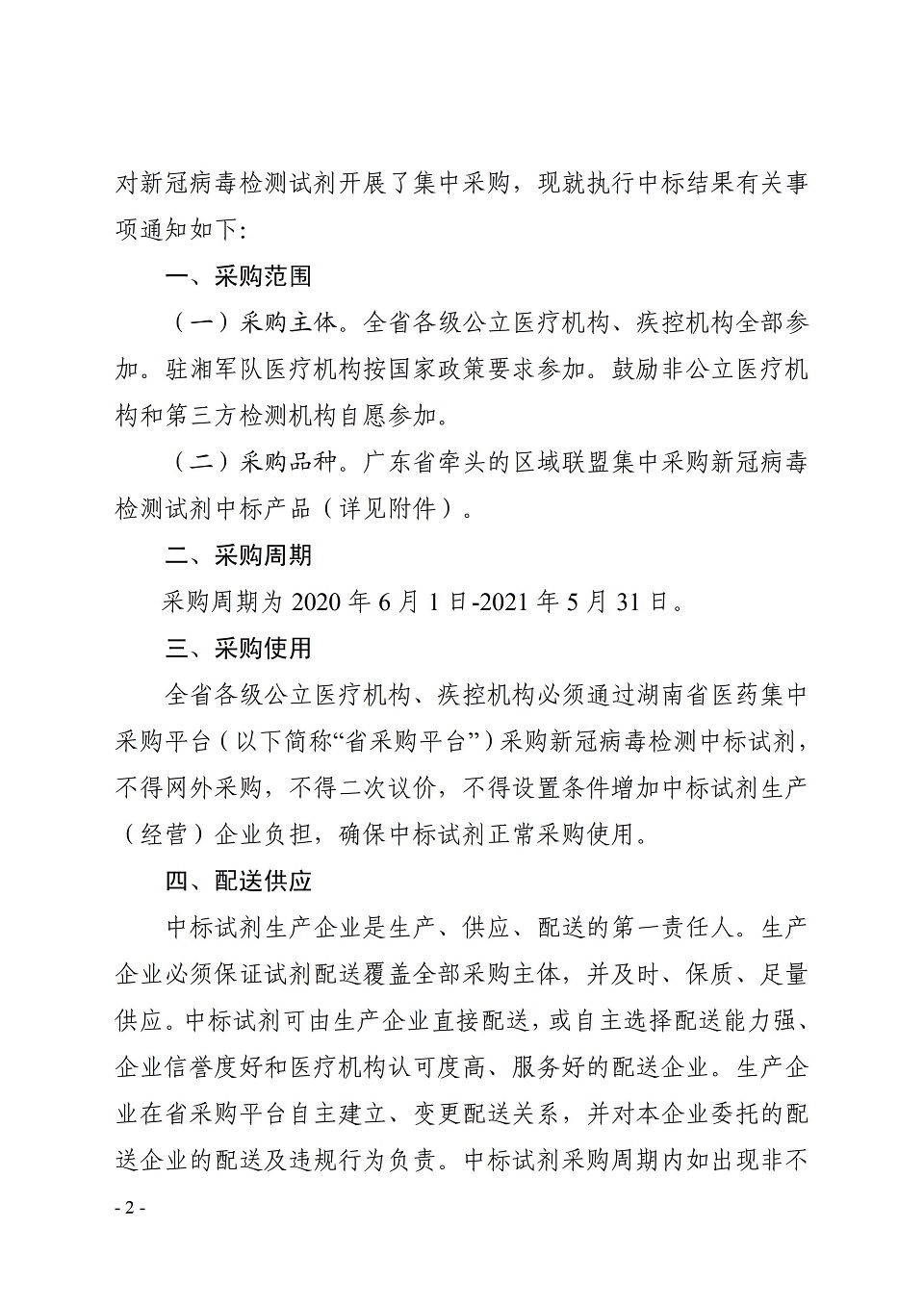 对新冠病毒检测试剂开展了集中采购，现就执行中标结果有关事项通知如下：

一、采购范围

（一）采购主体。全省各级公立医疗机构、疾控机构全部参加。驻湘军队医疗机构按国家政策要求参加。鼓励非公立医疗机构和第三方检测机构自愿参加。

（二）采购品种。广东省牵头的区域联盟集中采购新冠病毒检测试剂中标产品（详见附件）。

二、采购周期

采购周期为 2020 年 6 月 1 日-2021 年 5 月 31 日。

三、采购使用

全省各级公立医疗机构、疾控机构必须通过湖南省医药集中采购平台（以下简称“省采购平台”）采购新冠病毒检测中标试剂，不得网外采购，不得二次议价，不得设置条件增加中标试剂生产（经营）企业负担，确保中标试剂正常采购使用。

四、配送供应

中标试剂生产企业是生产、供应、配送的第一责任人。生产企业必须保证试剂配送覆盖全部采购主体，并及时、保质、足量供应。中标试剂可由生产企业直接配送，或自主选择配送能力强、企业信誉度好和医疗机构认可度高、服务好的配送企业。生产企业在省采购平台自主建立、变更配送关系，并对本企业委托的配送企业的配送及违规行为负责。中标试剂采购周期内如出现非不

- 2 -